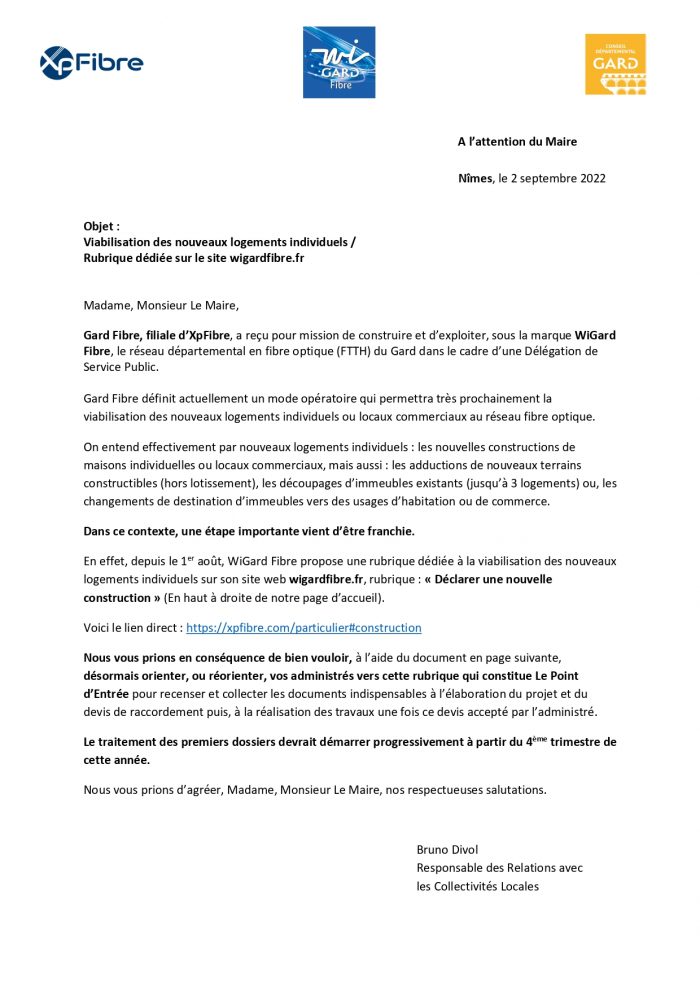 XpFibre

Wi GARD Fibre

CONSEIL DÉPARTEMENTAL GARD

A l'attention du Maire

Nîmes, le 2 septembre 2022

Objet :
Viabilisation des nouveaux logements individuels /
Rubrique dédiée sur le site wigardfibre.fr

Madame, Monsieur Le Maire,

Gard Fibre, filiale d'XpFibre, a reçu pour mission de construire et d'exploiter, sous la marque WiGard Fibre, le réseau départemental en fibre optique (FTTH) du Gard dans le cadre d'une Délégation de Service Public.

Gard Fibre définit actuellement un mode opératoire qui permettra très prochainement la viabilisation des nouveaux logements individuels ou locaux commerciaux au réseau fibre optique.

On entend effectivement par nouveaux logements individuels : les nouvelles constructions de maisons individuelles ou locaux commerciaux, mais aussi : les adductions de nouveaux terrains constructibles (hors lotissement), les découpages d'immeubles existants (jusqu'à 3 logements) ou, les changements de destination d'immeubles vers des usages d'habitation ou de commerce.

Dans ce contexte, une étape importante vient d'être franchie.

En effet, depuis le 1$^{er}$ août, WiGard Fibre propose une rubrique dédiée à la viabilisation des nouveaux logements individuels sur son site web wigardfibre.fr, rubrique : « Déclarer une nouvelle construction » (En haut à droite de notre page d'accueil).

Voici le lien direct : https://xpfibre.com/particulier#construction

Nous vous prions en conséquence de bien vouloir, à l'aide du document en page suivante, désormais orienter, ou réorienter, vos administrés vers cette rubrique qui constitue Le Point d'Entrée pour recenser et collecter les documents indispensables à l'élaboration du projet et du devis de raccordement puis, à la réalisation des travaux une fois ce devis accepté par l'administré.

Le traitement des premiers dossiers devrait démarrer progressivement à partir du 4$^{ème}$ trimestre de cette année.

Nous vous prions d'agréer, Madame, Monsieur Le Maire, nos respectueuses salutations.

Bruno Divol
Responsable des Relations avec
les Collectivités Locales